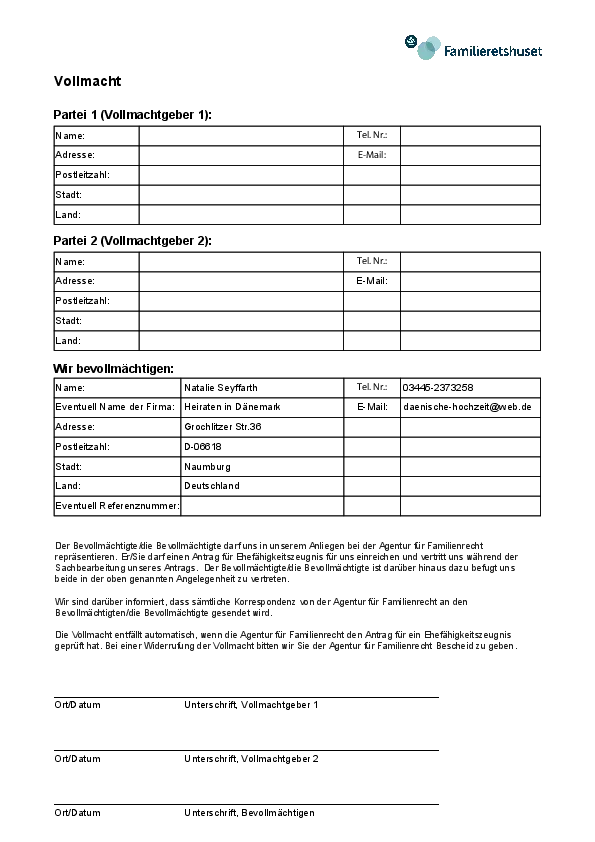 Familieretshuset

Vollmacht

Partei 1 (Vollmachtgeber 1):

| Name: | | Tel. Nr.: | |
|---|---|---|---|
| Adresse: | | E-Mail: | |
| Postleitzahl: | | | |
| Stadt: | | | |
| Land: | | | |

Partei 2 (Vollmachtgeber 2):

| Name: | | Tel. Nr.: | |
|---|---|---|---|
| Adresse: | | E-Mail: | |
| Postleitzahl: | | | |
| Stadt: | | | |
| Land: | | | |

Wir bevollmächtigen:

| Name: | Natalie Seyffarth | Tel. Nr.: | 03445-2373258 |
|---|---|---|---|
| Eventuell Name der Firma: | Heiraten in Dänemark | E-Mail: | daenische-hochzeit@web.de |
| Adresse: | Grochlitzer Str.36 | | |
| Postleitzahl: | D-06618 | | |
| Stadt: | Naumburg | | |
| Land: | Deutschland | | |
| Eventuell Referenznummer: | | | |

Der Bevollmächtigte/die Bevollmächtigte darf uns in unserem Anliegen bei der Agentur für Familienrecht repräsentieren. Er/Sie darf einen Antrag für Ehefähigkeitszeugnis für uns einreichen und vertritt uns während der Sachbearbeitung unseres Antrags. Der Bevollmächtigte/die Bevollmächtigte ist darüber hinaus dazu befugt uns beide in der oben genannten Angelegenheit zu vertreten.

Wir sind darüber informiert, dass sämtliche Korrespondenz von der Agentur für Familienrecht an den Bevollmächtigten/die Bevollmächtigte gesendet wird.

Die Vollmacht entfällt automatisch, wenn die Agentur für Familienrecht den Antrag für ein Ehefähigkeitszeugnis geprüft hat. Bei einer Widerrufung der Vollmacht bitten wir Sie der Agentur für Familienrecht Bescheid zu geben.

Ort/Datum Unterschrift, Vollmachtgeber 1

Ort/Datum Unterschrift, Vollmachtgeber 2

Ort/Datum Unterschrift, Bevollmächtigen